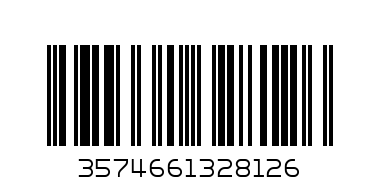 3574661328126